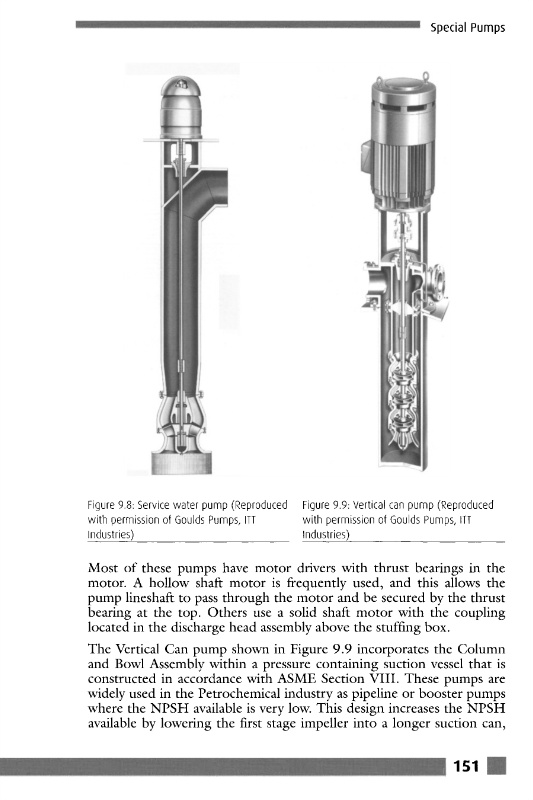 Special Pumps

Figure 9.8: Service water pump (Reproduced with permission of Goulds Pumps, ITT Industries)

Figure 9.9: Vertical can pump (Reproduced with permission of Goulds Pumps, ITT Industries)

Most of these pumps have motor drivers with thrust bearings in the motor. A hollow shaft motor is frequently used, and this allows the pump lineshaft to pass through the motor and be secured by the thrust bearing at the top. Others use a solid shaft motor with the coupling located in the discharge head assembly above the stuffing box.

The Vertical Can pump shown in Figure 9.9 incorporates the Column and Bowl Assembly within a pressure containing suction vessel that is constructed in accordance with ASME Section VIII. These pumps are widely used in the Petrochemical industry as pipeline or booster pumps where the NPSH available is very low. This design increases the NPSH available by lowering the first stage impeller into a longer suction can,

151